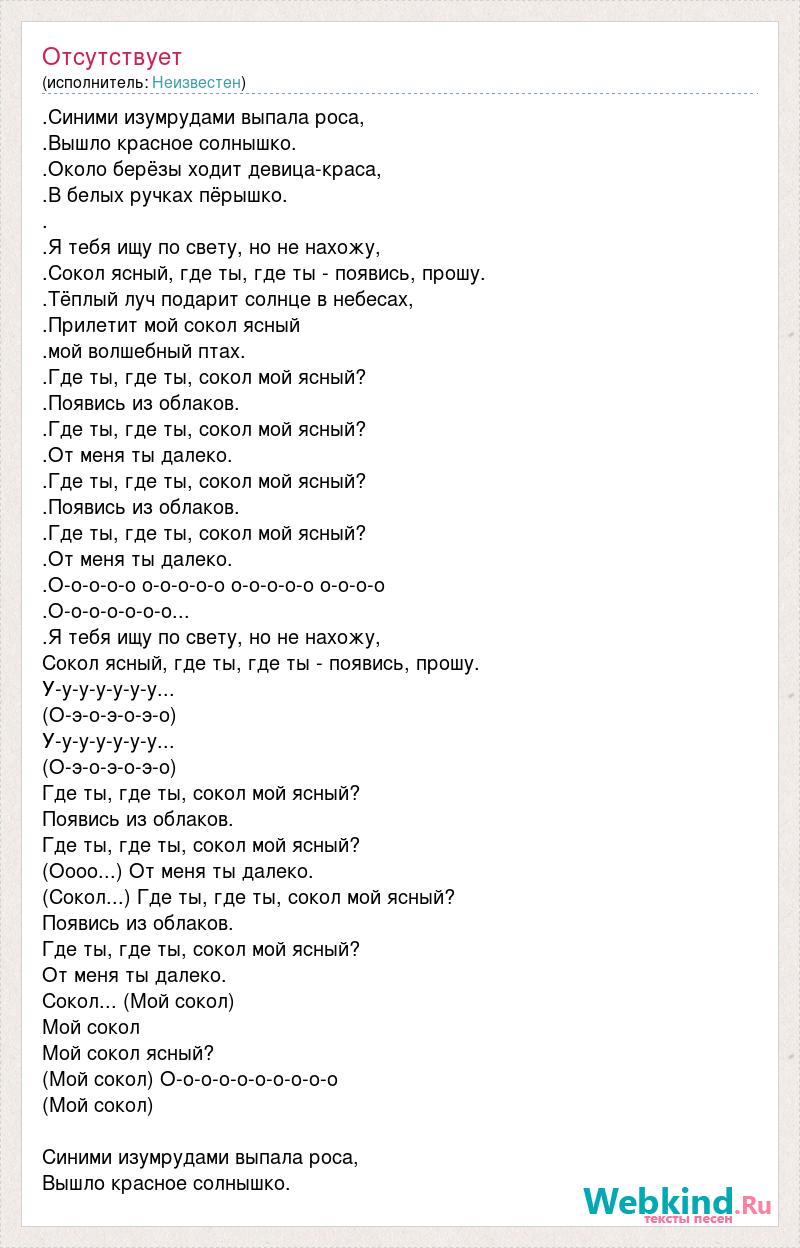 Отсутствует
(исполнитель: Неизвестен)

.Синими изумрудами выпала роса,
.Вышло красное солнышко.
.Около берёзы ходит девица-краса,
.В белых ручках пёрышко.
.
.Я тебя ищу по свету, но не нахожу,
.Сокол ясный, где ты, где ты - появись, прошу.
.Тёплый луч подарит солнце в небесах,
.Прилетит мой сокол ясный
.мой волшебный птах.
.Где ты, где ты, сокол мой ясный?
.Появись из облаков.
.Где ты, где ты, сокол мой ясный?
.От меня ты далеко.
.Где ты, где ты, сокол мой ясный?
.Появись из облаков.
.Где ты, где ты, сокол мой ясный?
.От меня ты далеко.
.О-о-о-о-о о-о-о-о-о о-о-о-о-о о-о-о-о
.О-о-о-о-о-о-о...
.Я тебя ищу по свету, но не нахожу,
Сокол ясный, где ты, где ты - появись, прошу.
У-у-у-у-у-у-у...
(О-э-о-э-о-э-о)
У-у-у-у-у-у-у...
(О-э-о-э-о-э-о)
Где ты, где ты, сокол мой ясный?
Появись из облаков.
Где ты, где ты, сокол мой ясный?
(Оооо...) От меня ты далеко.
(Сокол...) Где ты, где ты, сокол мой ясный?
Появись из облаков.
Где ты, где ты, сокол мой ясный?
От меня ты далеко.
Сокол... (Мой сокол)
Мой сокол
Мой сокол ясный?
(Мой сокол) О-о-о-о-о-о-о-о-о-о
(Мой сокол)

Синими изумрудами выпала роса,
Вышло красное солнышко.

Webkind.Ru
тексты песен